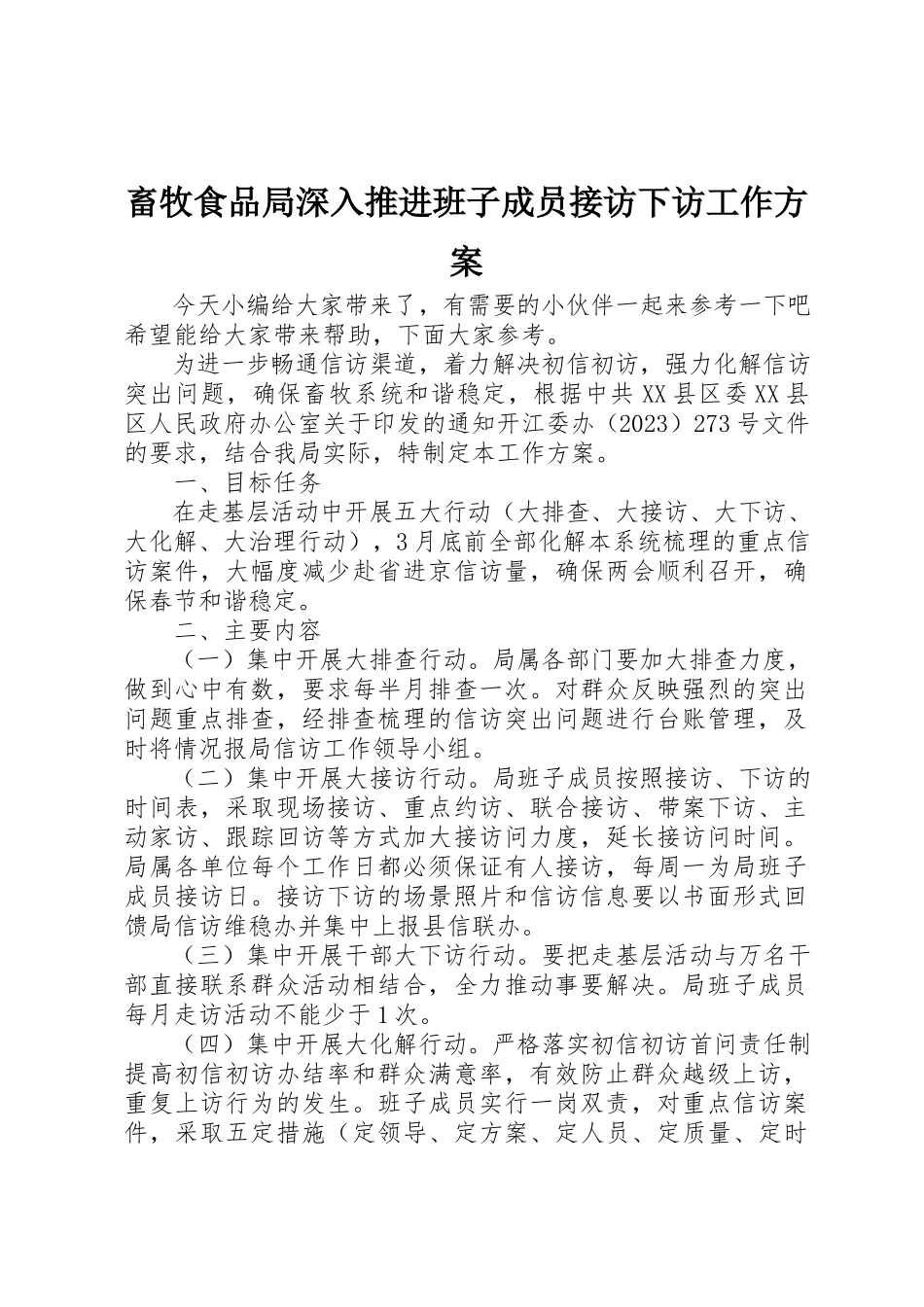 畜牧食品局深入推进班子成员接访下访工作方案

今天小编给大家带来了，有需要的小伙伴一起来参考一下吧希望能给大家带来帮助，下面大家参考。

为进一步畅通信访渠道，着力解决初信初访，强力化解信访突出问题，确保畜牧系统和谐稳定，根据中共XX县区委XX县区人民政府办公室关于印发的通知开江委办（2023）273号文件的要求，结合我局实际，特制定本工作方案。

一、目标任务

在走基层活动中开展五大行动（大排查、大接访、大下访、大化解、大治理行动），3月底前全部化解本系统梳理的重点信访案件，大幅度减少赴省进京信访量，确保两会顺利召开，确保春节和谐稳定。

二、主要内容

（一）集中开展大排查行动。局属各部门要加大排查力度，做到心中有数，要求每半月排查一次。对群众反映强烈的突出问题重点排查，经排查梳理的信访突出问题进行台账管理，及时将情况报局信访工作领导小组。

（二）集中开展大接访行动。局班子成员按照接访、下访的时间表，采取现场接访、重点约访、联合接访、带案下访、主动家访、跟踪回访等方式加大接访问力度，延长接访问时间。局属各单位每个工作日都必须保证有人接访，每周一为局班子成员接访日。接访下访的场景照片和信访信息要以书面形式回馈局信访维稳办并集中上报县信联办。

（三）集中开展干部大下访行动。要把走基层活动与万名干部直接联系群众活动相结合，全力推动事要解决。局班子成员每月走访活动不能少于1次。

（四）集中开展大化解行动。严格落实初信初访首问责任制提高初信初访办结率和群众满意率，有效防止群众越级上访，重复上访行为的发生。班子成员实行一岗双责，对重点信访案件，采取五定措施（定领导、定方案、定人员、定质量、定时